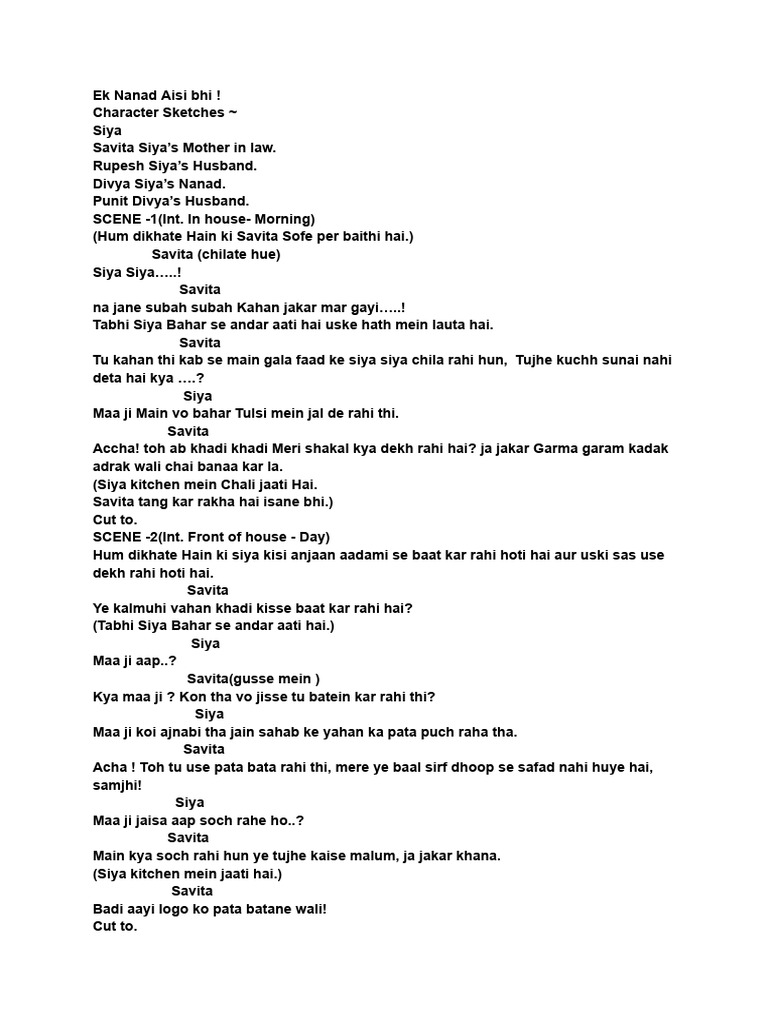 Ek Nanad Aisi bhi !
Character Sketches ~
Siya
Savita Siya's Mother in law.
Rupesh Siya's Husband.
Divya Siya's Nanad.
Punit Divya's Husband.
SCENE -1(Int. In house- Morning)
(Hum dikhate Hain ki Savita Sofe per baithi hai.)

Savita (chilate hue)
Siya Siya…..!

Savita
na jane subah subah Kahan jakar mar gayi…..!
Tabhi Siya Bahar se andar aati hai uske hath mein lauta hai.

Savita
Tu kahan thi kab se main gala faad ke siya siya chila rahi hun, Tujhe kuchh sunai nahi deta hai kya ….?

Siya
Maa ji Main vo bahar Tulsi mein jal de rahi thi.

Savita
Accha! toh ab khadi khadi Meri shakal kya dekh rahi hai? ja jakar Garma garam kadak adrak wali chai banaa kar la.
(Siya kitchen mein Chali jaati Hai.
Savita tang kar rakha hai isane bhi.)
Cut to.
SCENE -2(Int. Front of house - Day)
Hum dikhate Hain ki siya kisi anjaan aadami se baat kar rahi hoti hai aur uski sas use dekh rahi hoti hai.

Savita
Ye kalmuhi vahan khadi kisse baat kar rahi hai?
(Tabhi Siya Bahar se andar aati hai.)

Siya
Maa ji aap..?

Savita(gusse mein )
Kya maa ji ? Kon tha vo jisse tu batein kar rahi thi?

Siya
Maa ji koi ajnabi tha jain sahab ke yahan ka pata puch raha tha.

Savita
Acha ! Toh tu use pata bata rahi thi, mere ye baal sirf dhoop se safad nahi huye hai, samjhi!

Siya
Maa ji jaisa aap soch rahe ho..?

Savita
Main kya soch rahi hun ye tujhe kaise malum, ja jakar khana.
(Siya kitchen mein jaati hai.)

Savita
Badi aayi logo ko pata batane wali!
Cut to.